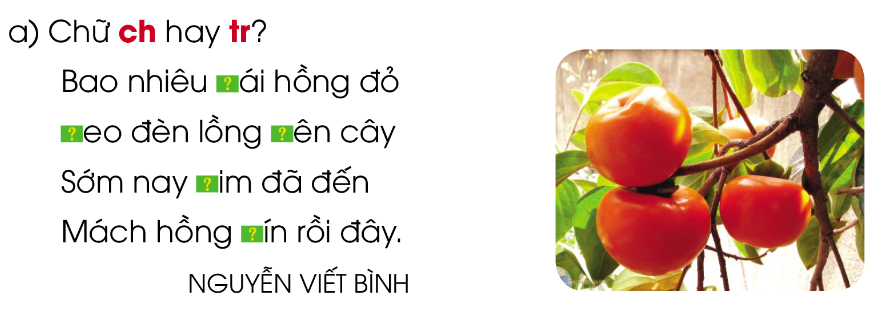 a) Chữ ch hay tr?

Bao nhiêu ?ái hồng đỏ
?eo đèn lồng ?ên cây
Sớm nay ?im đã đến
Mách hồng ?ín rồi đây.

NGUYỄN VIẾT BÌNH